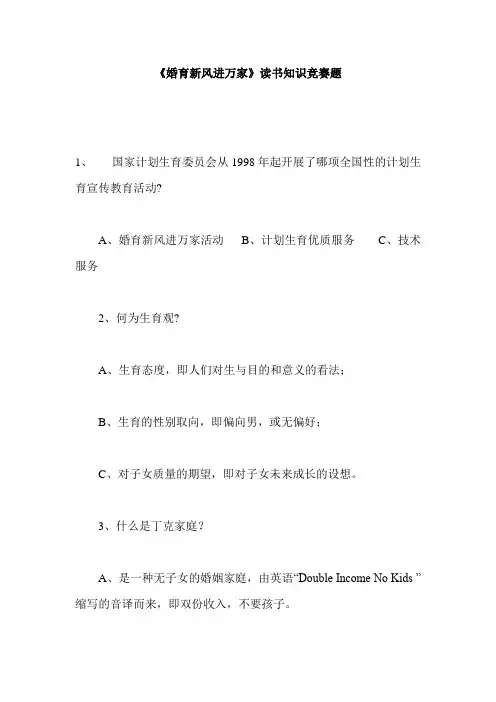 《婚育新风进万家》读书知识竞赛题

1、 国家计划生育委员会从1998年起开展了哪项全国性的计划生育宣传教育活动?

A、婚育新风进万家活动 B、计划生育优质服务 C、技术服务

2、何为生育观?

A、生育态度，即人们对生与目的和意义的看法;

B、生育的性别取向，即偏向男，或无偏好;

C、对子女质量的期望，即对子女未来成长的设想。

3、什么是丁克家庭?

A、是一种无子女的婚姻家庭，由英语“Double Income No Kids ”缩写的音译而来，即双份收入，不要孩子。